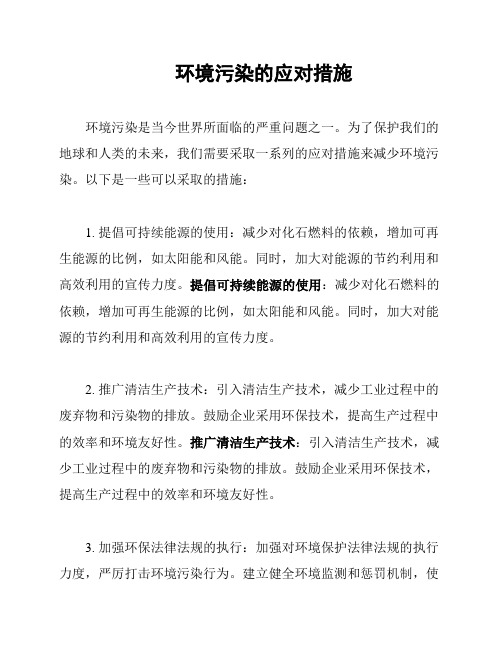 环境污染的应对措施

环境污染是当今世界所面临的严重问题之一。为了保护我们的地球和人类的未来，我们需要采取一系列的应对措施来减少环境污染。以下是一些可以采取的措施：

1. 提倡可持续能源的使用：减少对化石燃料的依赖，增加可再生能源的比例，如太阳能和风能。同时，加大对能源的节约利用和高效利用的宣传力度。提倡可持续能源的使用：减少对化石燃料的依赖，增加可再生能源的比例，如太阳能和风能。同时，加大对能源的节约利用和高效利用的宣传力度。

2. 推广清洁生产技术：引入清洁生产技术，减少工业过程中的废弃物和污染物的排放。鼓励企业采用环保技术，提高生产过程中的效率和环境友好性。推广清洁生产技术：引入清洁生产技术，减少工业过程中的废弃物和污染物的排放。鼓励企业采用环保技术，提高生产过程中的效率和环境友好性。

3. 加强环保法律法规的执行：加强对环境保护法律法规的执行力度，严厉打击环境污染行为。建立健全环境监测和惩罚机制，使